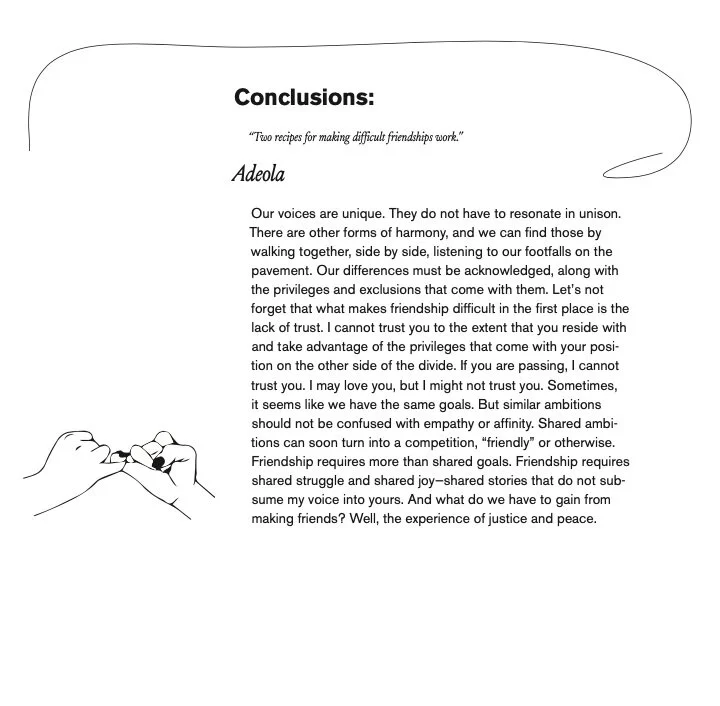 Conclusions:

"Two recipes for making difficult friendships work."

Adeola

Our voices are unique. They do not have to resonate in unison. There are other forms of harmony, and we can find those by walking together, side by side, listening to our footfalls on the pavement. Our differences must be acknowledged, along with the privileges and exclusions that come with them. Let's not forget that what makes friendship difficult in the first place is the lack of trust. I cannot trust you to the extent that you reside with and take advantage of the privileges that come with your position on the other side of the divide. If you are passing, I cannot trust you. I may love you, but I might not trust you. Sometimes, it seems like we have the same goals. But similar ambitions should not be confused with empathy or affinity. Shared ambitions can soon turn into a competition, "friendly" or otherwise. Friendship requires more than shared goals. Friendship requires shared struggle and shared joy—shared stories that do not subsume my voice into yours. And what do we have to gain from making friends? Well, the experience of justice and peace.